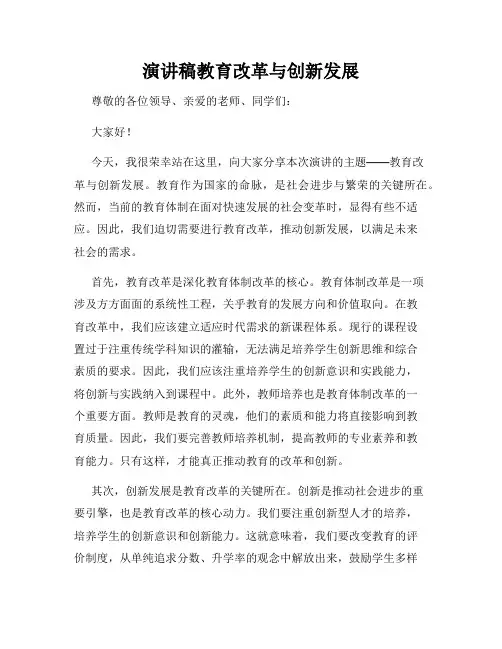 演讲稿教育改革与创新发展

尊敬的各位领导、亲爱的老师、同学们：

大家好！

今天，我很荣幸站在这里，向大家分享本次演讲的主题——教育改革与创新发展。教育作为国家的命脉，是社会进步与繁荣的关键所在。然而，当前的教育体制在面对快速发展的社会变革时，显得有些不适应。因此，我们迫切需要进行教育改革，推动创新发展，以满足未来社会的需求。

首先，教育改革是深化教育体制改革的核心。教育体制改革是一项涉及方方面面的系统性工程，关乎教育的发展方向和价值取向。在教育改革中，我们应该建立适应时代需求的新课程体系。现行的课程设置过于注重传统学科知识的灌输，无法满足培养学生创新思维和综合素质的要求。因此，我们应该注重培养学生的创新意识和实践能力，将创新与实践纳入到课程中。此外，教师培养也是教育体制改革的一个重要方面。教师是教育的灵魂，他们的素质和能力将直接影响到教育质量。因此，我们要完善教师培养机制，提高教师的专业素养和教育能力。只有这样，才能真正推动教育的改革和创新。

其次，创新发展是教育改革的关键所在。创新是推动社会进步的重要引擎，也是教育改革的核心动力。我们要注重创新型人才的培养，培养学生的创新意识和创新能力。这就意味着，我们要改变教育的评价制度，从单纯追求分数、升学率的观念中解放出来，鼓励学生多样